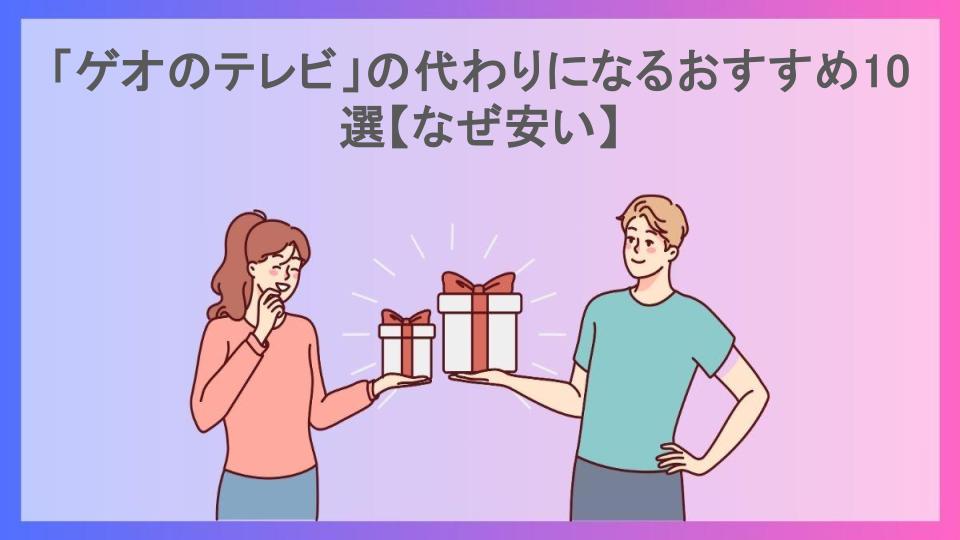 「ゲオのテレビ」の代わりになるおすすめ10選【なぜ安い】